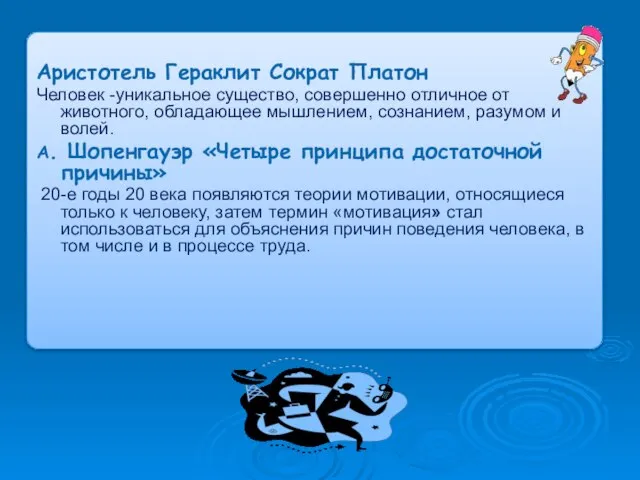 Аристотель Гераклит Сократ Платон

Человек -уникальное существо, совершенно отличное от животного, обладающее мышлением, сознанием, разумом и волей.

А. Шопенгауэр «Четыре принципа достаточной причины»

20-е годы 20 века появляются теории мотивации, относящиеся только к человеку, затем термин «мотивация» стал использоваться для объяснения причин поведения человека, в том числе и в процессе труда.